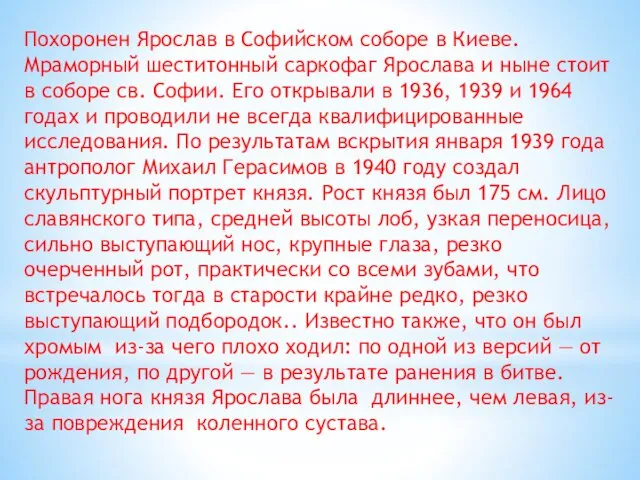 Похоронен Ярослав в Софийском соборе в Киеве. Мраморный шеститонный саркофаг Ярослава и ныне стоит в соборе св. Софии. Его открывали в 1936, 1939 и 1964 годах и проводили не всегда квалифицированные исследования. По результатам вскрытия января 1939 года антрополог Михаил Герасимов в 1940 году создал скульптурный портрет князя. Рост князя был 175 см. Лицо славянского типа, средней высоты лоб, узкая переносица, сильно выступающий нос, крупные глаза, резко очерченный рот, практически со всеми зубами, что встречалось тогда в старости крайне редко, резко выступающий подбородок.. Известно также, что он был хромым из-за чего плохо ходил: по одной из версий — от рождения, по другой — в результате ранения в битве. Правая нога князя Ярослава была длиннее, чем левая, из-за повреждения коленного сустава.